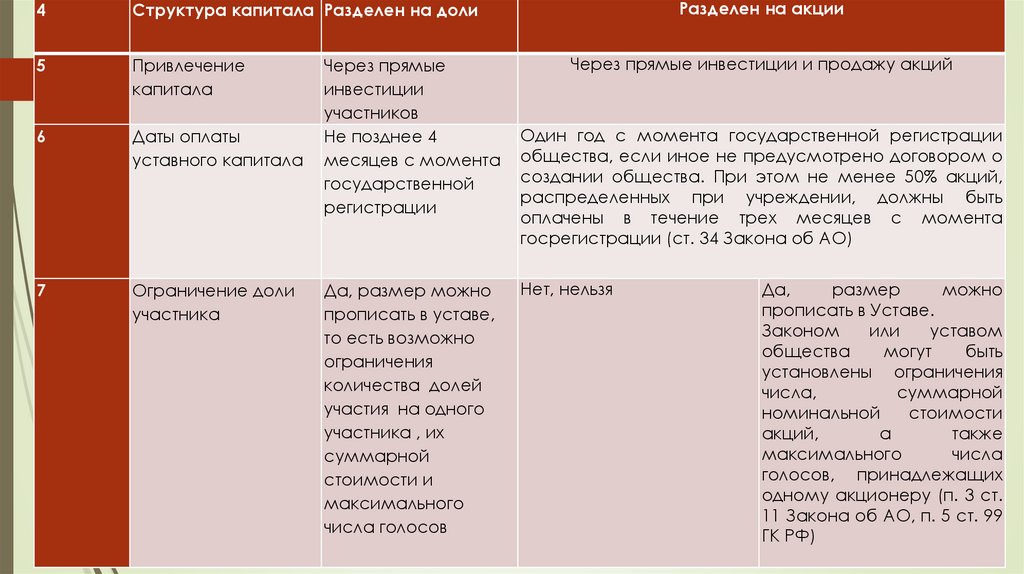 | 4 | Структура капитала | Разделен на доли | Разделен на акции | |
|---|---|---|---|---|
| 5 | Привлечение капитала | Через прямые инвестиции участников | Через прямые инвестиции и продажу акций | |
| 6 | Даты оплаты уставного капитала | Не позднее 4 месяцев с момента государственной регистрации | Один год с момента государственной регистрации общества, если иное не предусмотрено договором о создании общества. При этом не менее 50% акций, распределенных при учреждении, должны быть оплачены в течение трех месяцев с момента госрегистрации (ст. 34 Закона об АО) | |
| 7 | Ограничение доли участника | Да, размер можно прописать в уставе, то есть возможно ограничения количества долей участия на одного участника , их суммарной стоимости и максимального числа голосов | Нет, нельзя | Да, размер можно прописать в Уставе. Законом или уставом общества могут быть установлены ограничения числа, суммарной номинальной стоимости акций, а также максимального числа голосов, принадлежащих одному акционеру (п. 3 ст. 11 Закона об АО, п. 5 ст. 99 ГК РФ) |